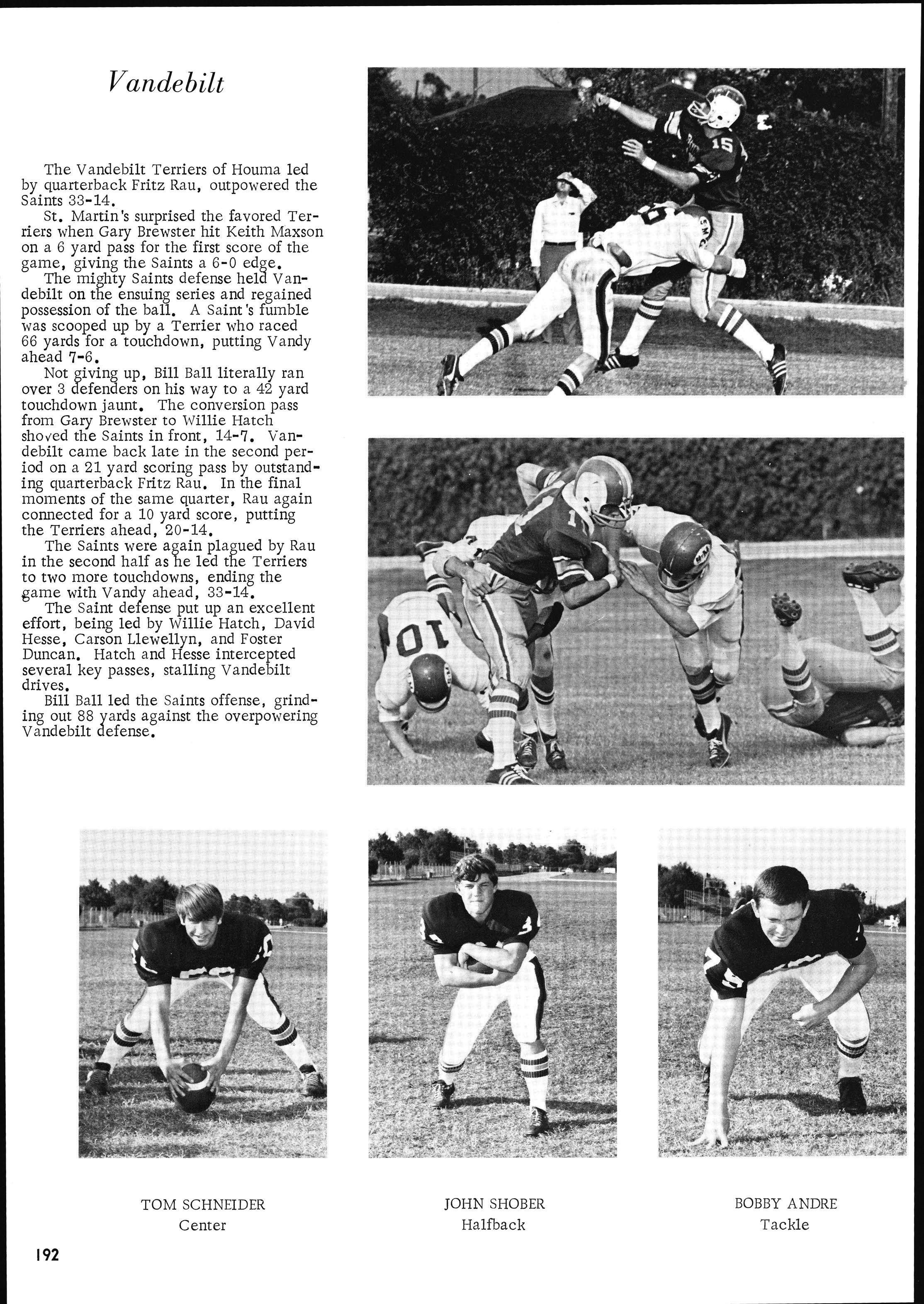 Vandebilt

The Vandebilt Terriers of Houma led by quarterback Fritz Rau, outpowered the Saints 33-14.
St. Martin's surprised the favored Terriers when Gary Brewster hit Keith Maxson on a 6 yard pass for the first score of the game, giving the Saints a 6-0 edge.
The mighty Saints defense held Vandebilt on the ensuing series and regained possession of the ball. A Saint's fumble was scooped up by a Terrier who raced 66 yards for a touchdown, putting Vandy ahead 7-6.
Not giving up, Bill Ball literally ran over 3 defenders on his way to a 42 yard touchdown jaunt. The conversion pass from Gary Brewster to Willie Hatch shoved the Saints in front, 14-7. Vandebilt came back late in the second period on a 21 yard scoring pass by outstanding quarterback Fritz Rau. In the final moments of the same quarter, Rau again connected for a 10 yard score, putting the Terriers ahead, 20-14.
The Saints were again plagued by Rau in the second half as he led the Terriers to two more touchdowns, ending the game with Vandy ahead, 33-14.
The Saint defense put up an excellent effort, being led by Willie Hatch, David Hesse, Carson Llewellyn, and Foster Duncan. Hatch and Hesse intercepted several key passes, stalling Vandebilt drives.
Bill Ball led the Saints offense, grinding out 88 yards against the overpowering Vandebilt defense.

15

10

TOM SCHNEIDER
Center

JOHN SHOBER
Halfback

BOBBY ANDRE
Tackle

192